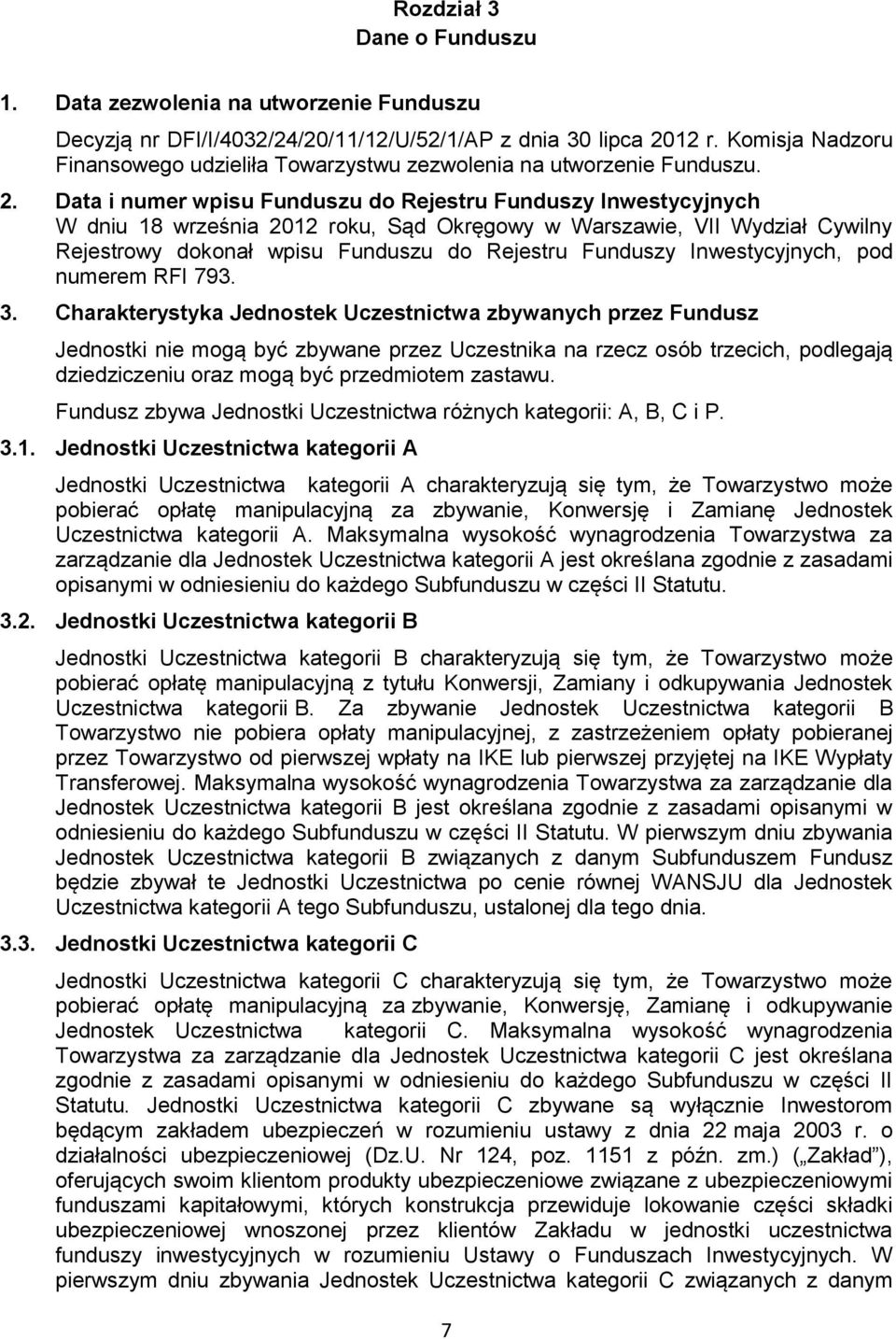 Rozdział 3
Dane o Funduszu

1. Data zezwolenia na utworzenie Funduszu

Decyzją nr DFI/I/4032/24/20/11/12/U/52/1/AP z dnia 30 lipca 2012 r. Komisja Nadzoru Finansowego udzieliła Towarzystwu zezwolenia na utworzenie Funduszu.

2. Data i numer wpisu Funduszu do Rejestru Funduszy Inwestycyjnych

W dniu 18 września 2012 roku, Sąd Okręgowy w Warszawie, VII Wydział Cywilny Rejestrowy dokonał wpisu Funduszu do Rejestru Funduszy Inwestycyjnych, pod numerem RFI 793.

3. Charakterystyka Jednostek Uczestnictwa zbywanych przez Fundusz

Jednostki nie mogą być zbywane przez Uczestnika na rzecz osób trzecich, podlegają dziedziczeniu oraz mogą być przedmiotem zastawu.

Fundusz zbywa Jednostki Uczestnictwa różnych kategorii: A, B, C i P.

3.1. Jednostki Uczestnictwa kategorii A

Jednostki Uczestnictwa kategorii A charakteryzują się tym, że Towarzystwo może pobierać opłatę manipulacyjną za zbywanie, Konwersję i Zamianę Jednostek Uczestnictwa kategorii A. Maksymalna wysokość wynagrodzenia Towarzystwa za zarządzanie dla Jednostek Uczestnictwa kategorii A jest określana zgodnie z zasadami opisanymi w odniesieniu do każdego Subfunduszu w części II Statutu.

3.2. Jednostki Uczestnictwa kategorii B

Jednostki Uczestnictwa kategorii B charakteryzują się tym, że Towarzystwo może pobierać opłatę manipulacyjną z tytułu Konwersji, Zamiany i odkupywania Jednostek Uczestnictwa kategorii B. Za zbywanie Jednostek Uczestnictwa kategorii B Towarzystwo nie pobiera opłaty manipulacyjnej, z zastrzeżeniem opłaty pobieranej przez Towarzystwo od pierwszej wpłaty na IKE lub pierwszej przyjętej na IKE Wypłaty Transferowej. Maksymalna wysokość wynagrodzenia Towarzystwa za zarządzanie dla Jednostek Uczestnictwa kategorii B jest określana zgodnie z zasadami opisanymi w odniesieniu do każdego Subfunduszu w części II Statutu. W pierwszym dniu zbywania Jednostek Uczestnictwa kategorii B związanych z danym Subfunduszem Fundusz będzie zbywał te Jednostki Uczestnictwa po cenie równej WANSJU dla Jednostek Uczestnictwa kategorii A tego Subfunduszu, ustalonej dla tego dnia.

3.3. Jednostki Uczestnictwa kategorii C

Jednostki Uczestnictwa kategorii C charakteryzują się tym, że Towarzystwo może pobierać opłatę manipulacyjną za zbywanie, Konwersję, Zamianę i odkupywanie Jednostek Uczestnictwa kategorii C. Maksymalna wysokość wynagrodzenia Towarzystwa za zarządzanie dla Jednostek Uczestnictwa kategorii C jest określana zgodnie z zasadami opisanymi w odniesieniu do każdego Subfunduszu w części II Statutu. Jednostki Uczestnictwa kategorii C zbywane są wyłącznie Inwestorom będącym zakładem ubezpieczeń w rozumieniu ustawy z dnia 22 maja 2003 r. o działalności ubezpieczeniowej (Dz.U. Nr 124, poz. 1151 z późn. zm.) („Zakład”), oferujących swoim klientom produkty ubezpieczeniowe związane z ubezpieczeniowymi funduszami kapitałowymi, których konstrukcja przewiduje lokowanie części składki ubezpieczeniowej wnoszonej przez klientów Zakładu w jednostki uczestnictwa funduszy inwestycyjnych w rozumieniu Ustawy o Funduszach Inwestycyjnych. W pierwszym dniu zbywania Jednostek Uczestnictwa kategorii C związanych z danym

7